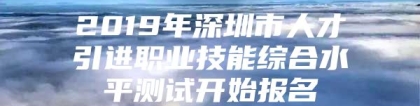 2019年深圳市人才引进职业技能综合水平测试开始报名